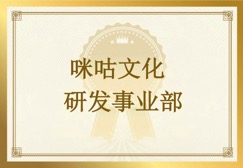 咪咕文化
研发事业部